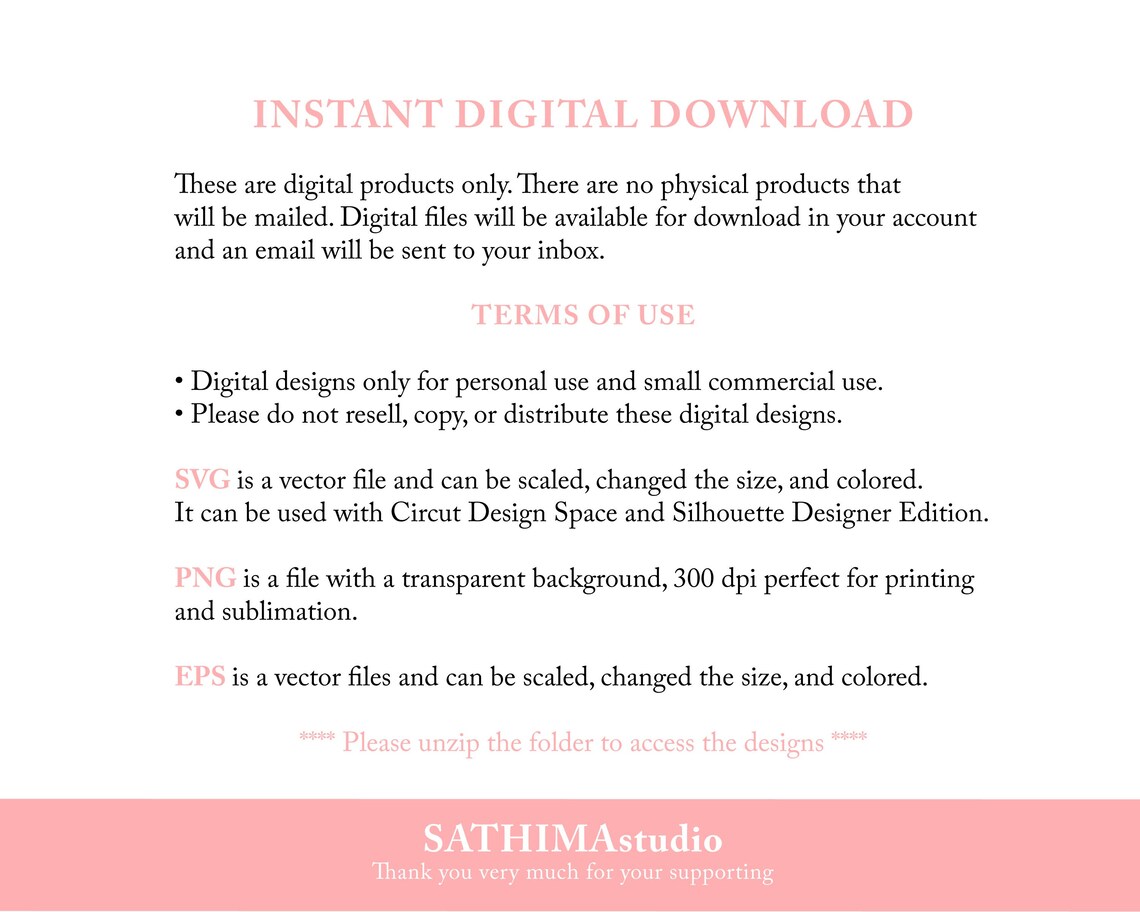 INSTANT DIGITAL DOWNLOAD

These are digital products only. There are no physical products that will be mailed. Digital files will be available for download in your account and an email will be sent to your inbox.

TERMS OF USE

• Digital designs only for personal use and small commercial use.
• Please do not resell, copy, or distribute these digital designs.

SVG is a vector file and can be scaled, changed the size, and colored. It can be used with Circut Design Space and Silhouette Designer Edition.

PNG is a file with a transparent background, 300 dpi perfect for printing and sublimation.

EPS is a vector files and can be scaled, changed the size, and colored.

**** Please unzip the folder to access the designs ****

SATHIMAstudio
Thank you very much for your supporting